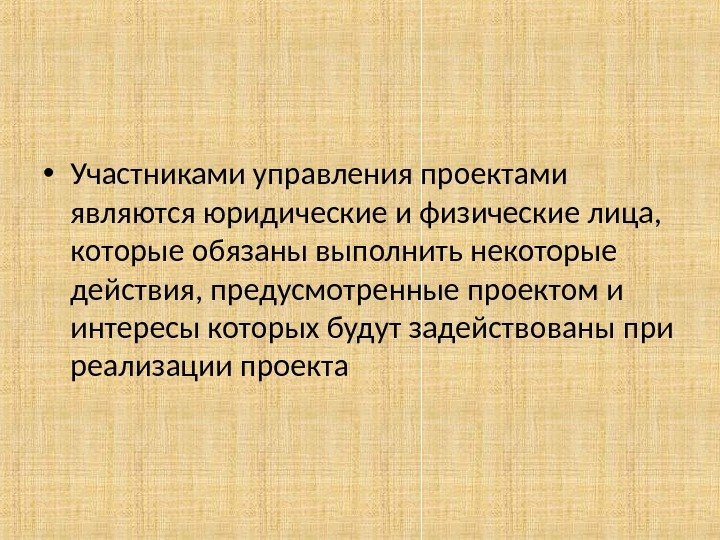 • Участниками управления проектами являются юридические и физические лица, которые обязаны выполнить некоторые действия, предусмотренные проектом и интересы которых будут задействованы при реализации проекта